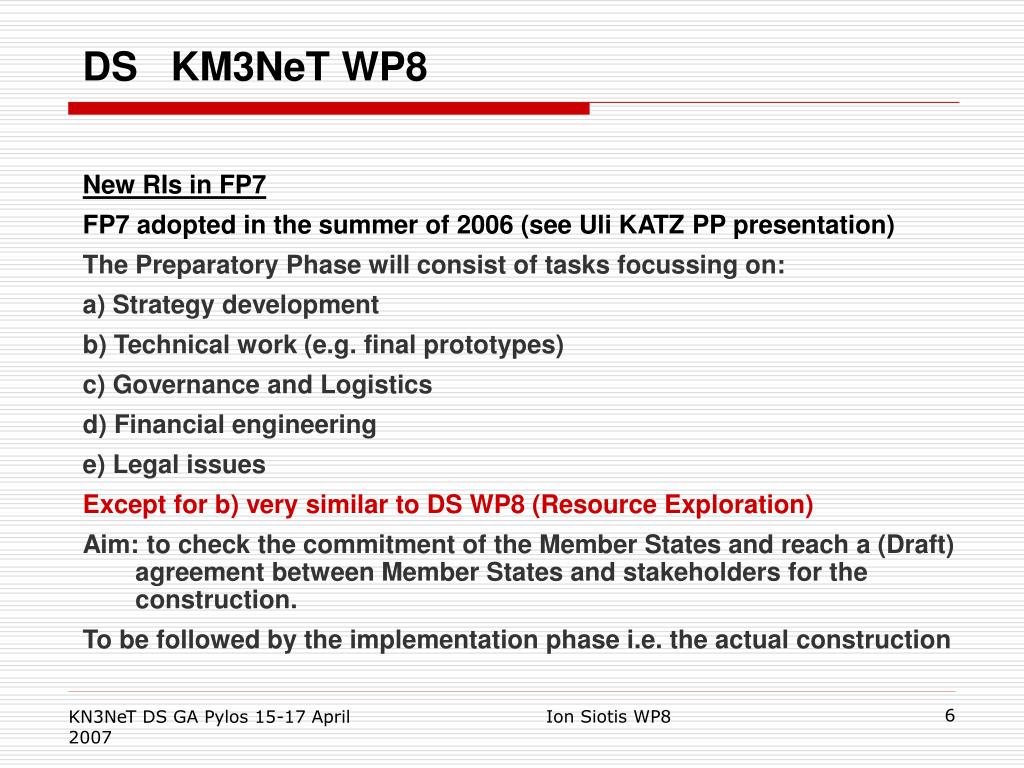 DS KM3NeT WP8

New RIs in FP7

FP7 adopted in the summer of 2006 (see Uli KATZ PP presentation)

The Preparatory Phase will consist of tasks focussing on:

a) Strategy development

b) Technical work (e.g. final prototypes)

c) Governance and Logistics

d) Financial engineering

e) Legal issues

Except for b) very similar to DS WP8 (Resource Exploration)

Aim: to check the commitment of the Member States and reach a (Draft) agreement between Member States and stakeholders for the construction.

To be followed by the implementation phase i.e. the actual construction

KN3NeT DS GA Pylos 15-17 April 2007

Ion Siotis WP8

6